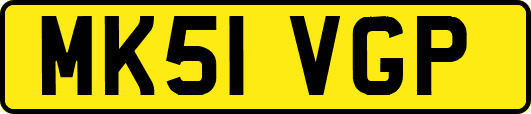 MK51 VGP